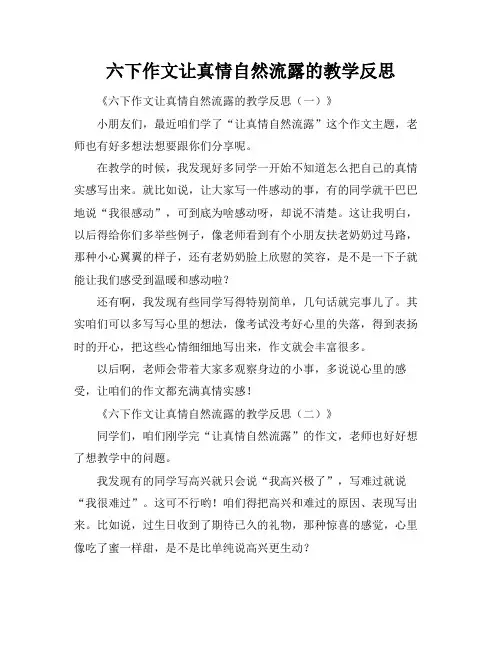 六下作文让真情自然流露的教学反思

《六下作文让真情自然流露的教学反思（一）》

小朋友们，最近咱们学了“让真情自然流露”这个作文主题，老师也有好多想法想要跟你们分享呢。

在教学的时候，我发现好多同学一开始不知道怎么把自己的真情实感写出来。就比如说，让大家写一件感动的事，有的同学就干巴巴地说“我很感动”，可到底为啥感动呀，却说不清楚。这让我明白，以后得给你们多举些例子，像老师看到有个小朋友扶老奶奶过马路，那种小心翼翼的样子，还有老奶奶脸上欣慰的笑容，是不是一下子就能让我们感受到温暖和感动啦？

还有啊，我发现有些同学写得特别简单，几句话就完事儿了。其实咱们可以多写写心里的想法，像考试没考好心里的失落，得到表扬时的开心，把这些心情细细地写出来，作文就会丰富很多。

以后啊，老师会带着大家多观察身边的小事，多说说心里的感受，让咱们的作文都充满真情实感！

《六下作文让真情自然流露的教学反思（二）》

同学们，咱们刚学完“让真情自然流露”的作文，老师也好好想了想教学中的问题。

我发现有的同学写高兴就只会说“我高兴极了”，写难过就说“我很难过”。这可不行哟！咱们得把高兴和难过的原因、表现写出来。比如说，过生日收到了期待已久的礼物，那种惊喜的感觉，心里像吃了蜜一样甜，是不是比单纯说高兴更生动？